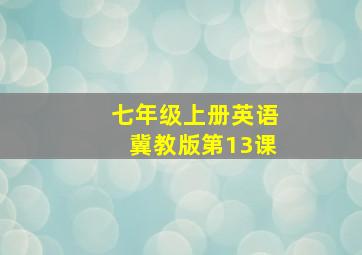 七年级上册英语
冀教版第13课